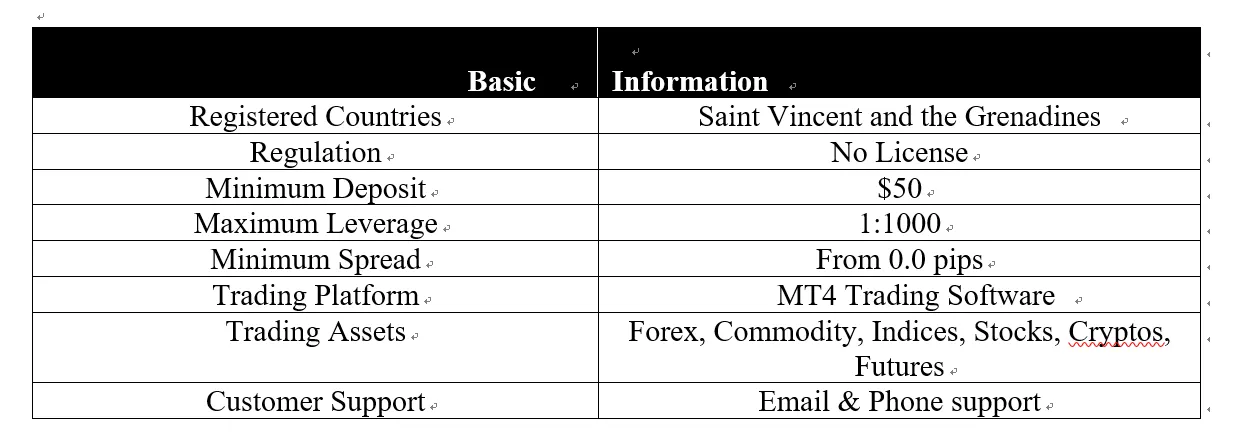 | Basic | Information |
|---|---|
| Registered Countries | Saint Vincent and the Grenadines |
| Regulation | No License |
| Minimum Deposit | \$50 |
| Maximum Leverage | 1:1000 |
| Minimum Spread | From 0.0 pips |
| Trading Platform | MT4 Trading Software |
| Trading Assets | Forex, Commodity, Indices, Stocks, Cryptos, Futures |
| Customer Support | Email & Phone support |